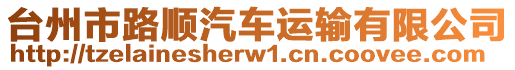 台州市路顺汽车运输有限公司
http://tzelainesherw1.cn.coovee.com